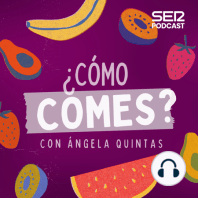 SER
PODCAST

¿CÓMO
COMES?

CON ÁNGELA QUINTAS